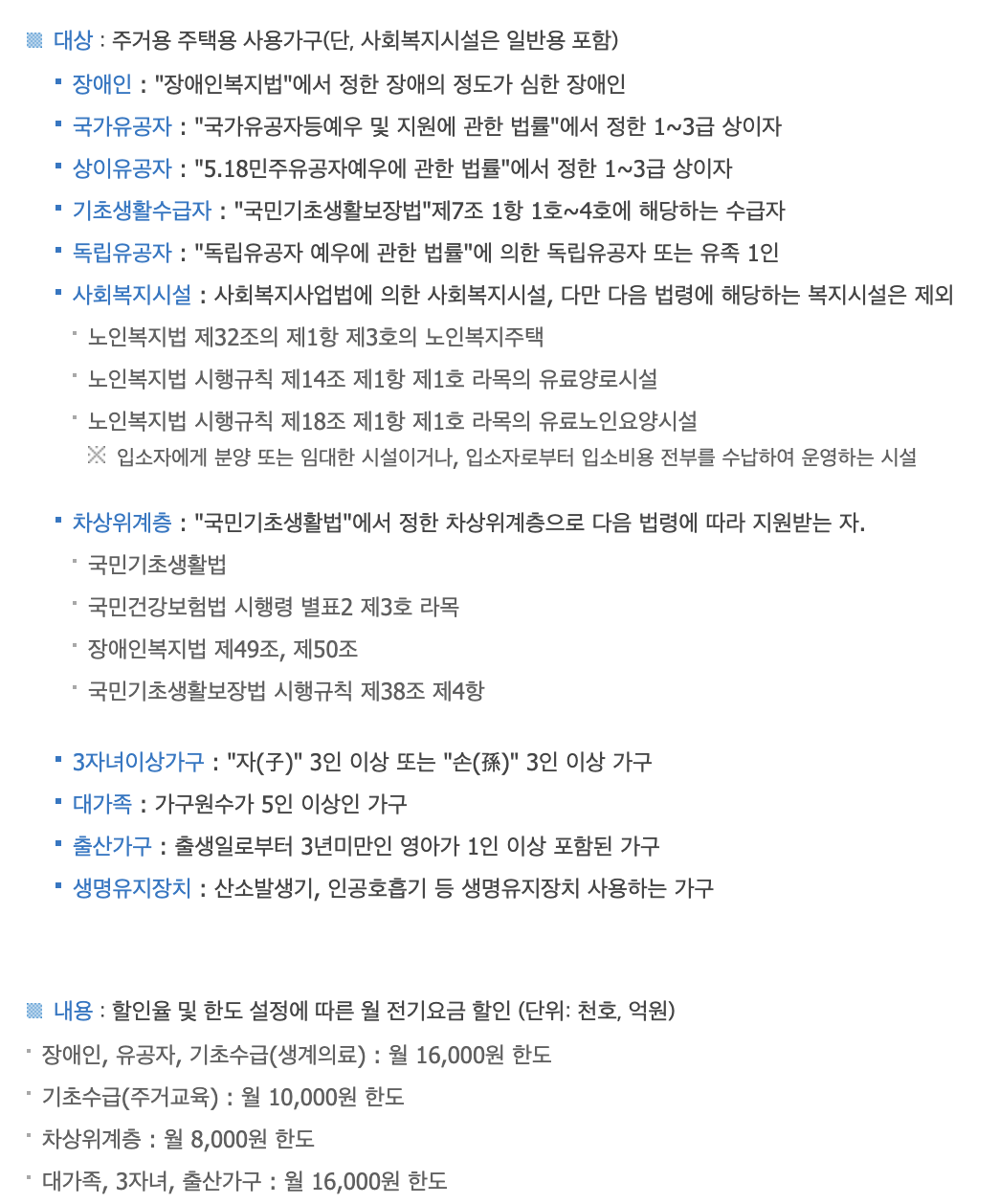 대상 : 주거용 주택용 사용가구(단, 사회복지시설은 일반용 포함)

장애인 : "장애인복지법"에서 정한 장애의 정도가 심한 장애인

국가유공자 : "국가유공자등예우 및 지원에 관한 법률"에서 정한 1~3급 상이자

상이유공자 : "5.18민주유공자예우에 관한 법률"에서 정한 1~3급 상이자

기초생활수급자 : "국민기초생활보장법"제7조 1항 1호~4호에 해당하는 수급자

독립유공자 : "독립유공자 예우에 관한 법률"에 의한 독립유공자 또는 유족 1인

사회복지시설 : 사회복지사업법에 의한 사회복지시설, 다만 다음 법령에 해당하는 복지시설은 제외

노인복지법 제32조의 제1항 제3호의 노인복지주택

노인복지법 시행규칙 제14조 제1항 제1호 라목의 유료양로시설

노인복지법 시행규칙 제18조 제1항 제1호 라목의 유료노인요양시설

※ 입소자에게 분양 또는 임대한 시설이거나, 입소자로부터 입소비용 전부를 수납하여 운영하는 시설

차상위계층 : "국민기초생활법"에서 정한 차상위계층으로 다음 법령에 따라 지원받는 자.

국민기초생활법

국민건강보험법 시행령 별표2 제3호 라목

장애인복지법 제49조, 제50조

국민기초생활보장법 시행규칙 제38조 제4항

3자녀이상가구 : "자(子)" 3인 이상 또는 "손(孫)" 3인 이상 가구

대가족 : 가구원수가 5인 이상인 가구

출산가구 : 출생일로부터 3년미만인 영아가 1인 이상 포함된 가구

생명유지장치 : 산소발생기, 인공호흡기 등 생명유지장치 사용하는 가구

내용 : 할인율 및 한도 설정에 따른 월 전기요금 할인 (단위: 천호, 억원)

장애인, 유공자, 기초수급(생계의료) : 월 16,000원 한도

기초수급(주거교육) : 월 10,000원 한도

차상위계층 : 월 8,000원 한도

대가족, 3자녀, 출산가구 : 월 16,000원 한도